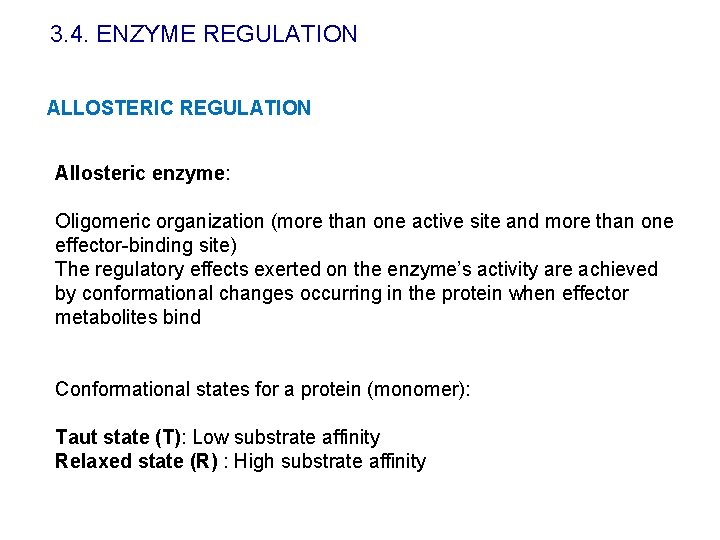 3.4. ENZYME REGULATION

ALLOSTERIC REGULATION

Allosteric enzyme:

Oligomeric organization (more than one active site and more than one effector-binding site)
The regulatory effects exerted on the enzyme's activity are achieved by conformational changes occurring in the protein when effector metabolites bind

Conformational states for a protein (monomer):

Taut state (T): Low substrate affinity
Relaxed state (R) : High substrate affinity